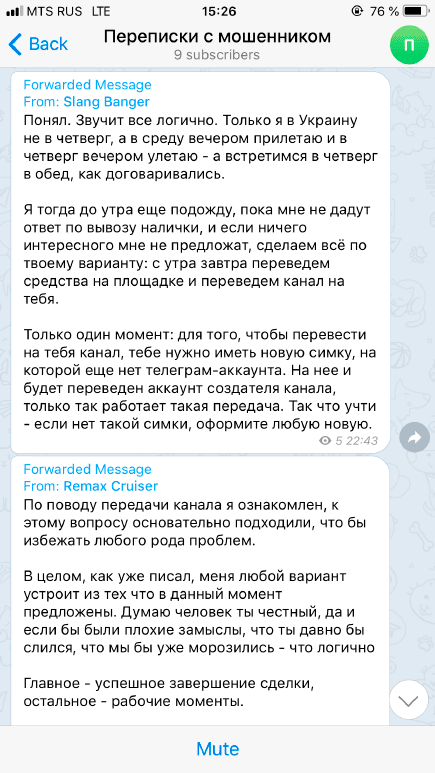 MTS RUS LTE 15:26 76 %

Back Переписки с мошенником 9 subscribers П

Forwarded Message
From: Slang Banger
Понял. Звучит все логично. Только я в Украину не в четверг, а в среду вечером прилетаю и в четверг вечером улетаю - а встретимся в четверг в обед, как договаривались.

Я тогда до утра еще подожду, пока мне не дадут ответ по вывозу налички, и если ничего интересного мне не предложат, сделаем всё по твоему варианту: с утра завтра переведем средства на площадке и переведем канал на тебя.

Только один момент: для того, чтобы перевести на тебя канал, тебе нужно иметь новую симку, на которой еще нет телеграм-аккаунта. На нее и будет переведен аккаунт создателя канала, только так работает такая передача. Так что учти - если нет такой симки, оформите любую новую.
5 22:43

Forwarded Message
From: Remax Cruiser
По поводу передачи канала я ознакомлен, к этому вопросу основательно подходили, что бы избежать любого рода проблем.

В целом, как уже писал, меня любой вариант устроит из тех что в данный момент предложены. Думаю человек ты честный, да и если бы были плохие замыслы, что ты давно бы слился, что мы бы уже морозились - что логично

Главное - успешное завершение сделки, остальное - рабочие моменты.

Mute